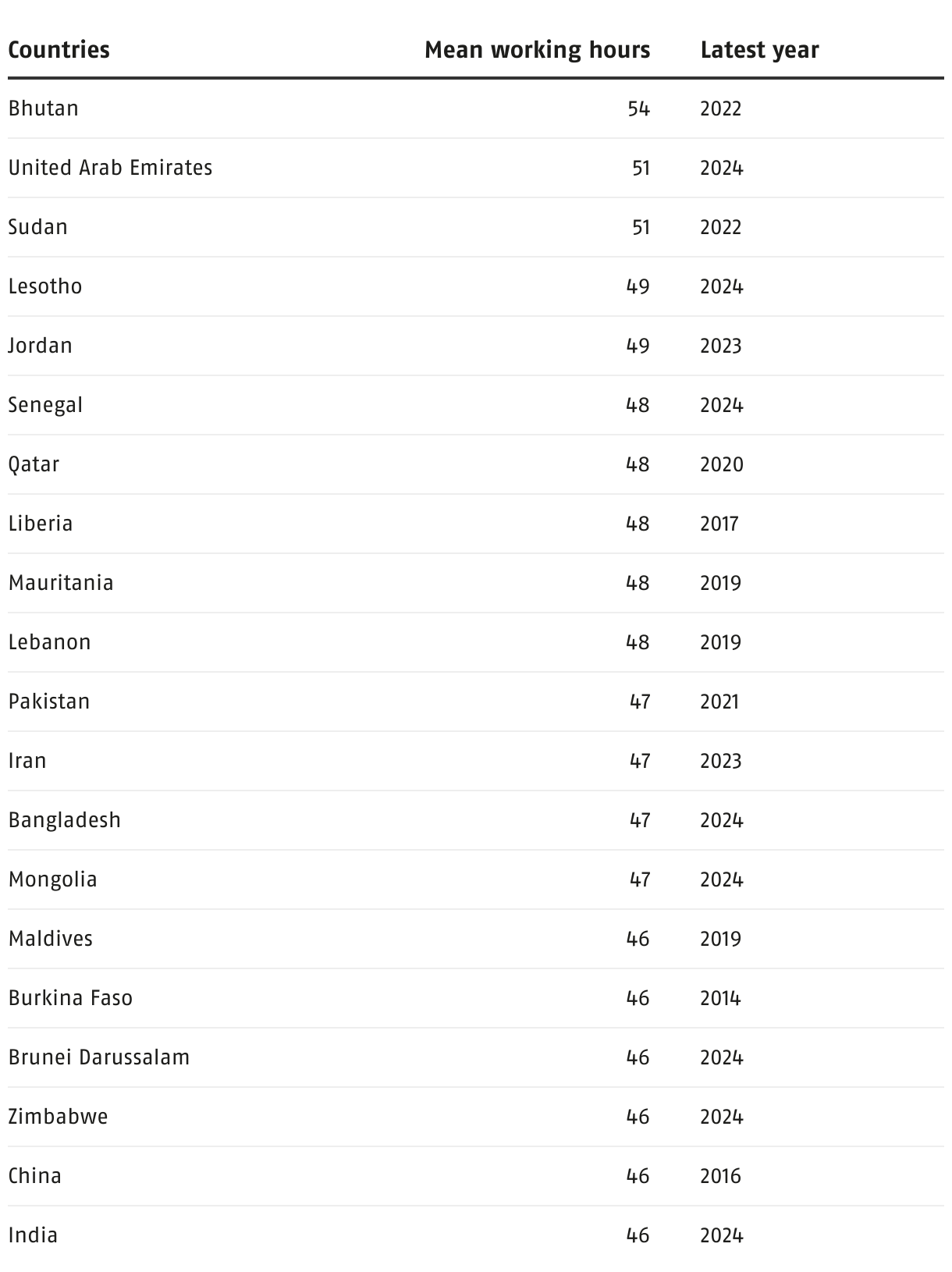 | Countries | Mean working hours | Latest year |
|---|---|---|
| Bhutan | 54 | 2022 |
| United Arab Emirates | 51 | 2024 |
| Sudan | 51 | 2022 |
| Lesotho | 49 | 2024 |
| Jordan | 49 | 2023 |
| Senegal | 48 | 2024 |
| Qatar | 48 | 2020 |
| Liberia | 48 | 2017 |
| Mauritania | 48 | 2019 |
| Lebanon | 48 | 2019 |
| Pakistan | 47 | 2021 |
| Iran | 47 | 2023 |
| Bangladesh | 47 | 2024 |
| Mongolia | 47 | 2024 |
| Maldives | 46 | 2019 |
| Burkina Faso | 46 | 2014 |
| Brunei Darussalam | 46 | 2024 |
| Zimbabwe | 46 | 2024 |
| China | 46 | 2016 |
| India | 46 | 2024 |